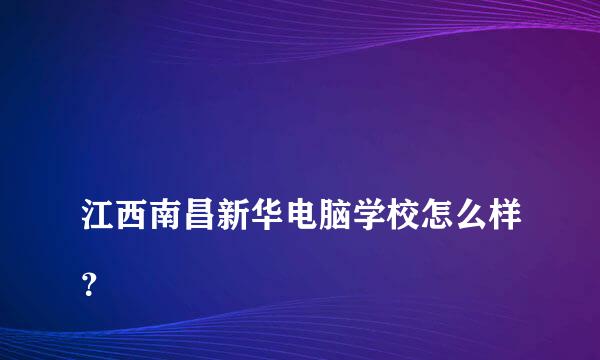 江西南昌新华电脑学校怎么样？